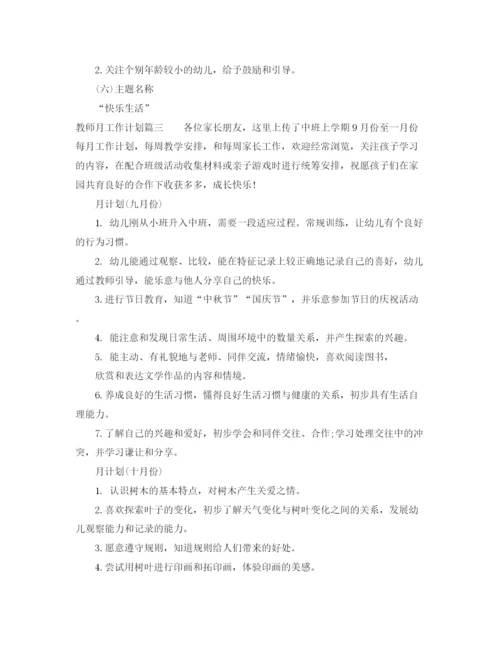 2. 关注个别年龄较小的幼儿，给予鼓励和引导。

(六)主题名称

“快乐生活”

教师月工作计划篇三　　各位家长朋友，这里上传了中班上学期9月份至一月份每月工作计划，每周教学安排，和每周家长工作，欢迎经常浏览，关注孩子学习的内容，在配合班级活动收集材料或亲子游戏时进行统筹安排，祝愿孩子们在家园共育良好的合作下收获多多，成长快乐！

月计划(九月份)

1. 幼儿刚从小班升入中班，需要一段适应过程。常规训练，让幼儿有个良好的行为习惯。

2. 幼儿能通过观察、比较，能在特征记录上较正确地记录自己的喜好，幼儿通过教师引导，能乐意与他人分享自己的快乐。

3. 进行节日教育，知道“中秋节”“国庆节”，并乐意参加节日的庆祝活动。

4. 能注意和发现日常生活、周围环境中的数量关系，并产生探索的兴趣。

5. 能主动、有礼貌地与老师、同伴交流，情绪愉快，喜欢阅读图书，

欣赏和表达文学作品的内容和情境。

6. 养成良好的生活习惯，懂得良好生活习惯与健康的关系，初步具有生活自理能力。

7. 了解自己的兴趣和爱好，初步学会和同伴交往、合作;学习处理交往中的冲突，并学习谦让和分享。

月计划(十月份)

1. 认识树木的基本特点，对树木产生关爱之情。

2. 喜欢探索叶子的变化，初步了解天气变化与树叶变化之间的关系，发展幼儿观察能力和记录的能力。

3. 愿意遵守规则，知道规则给人们带来的好处。

4. 尝试用树叶进行印画和拓印画，体验印画的美感。